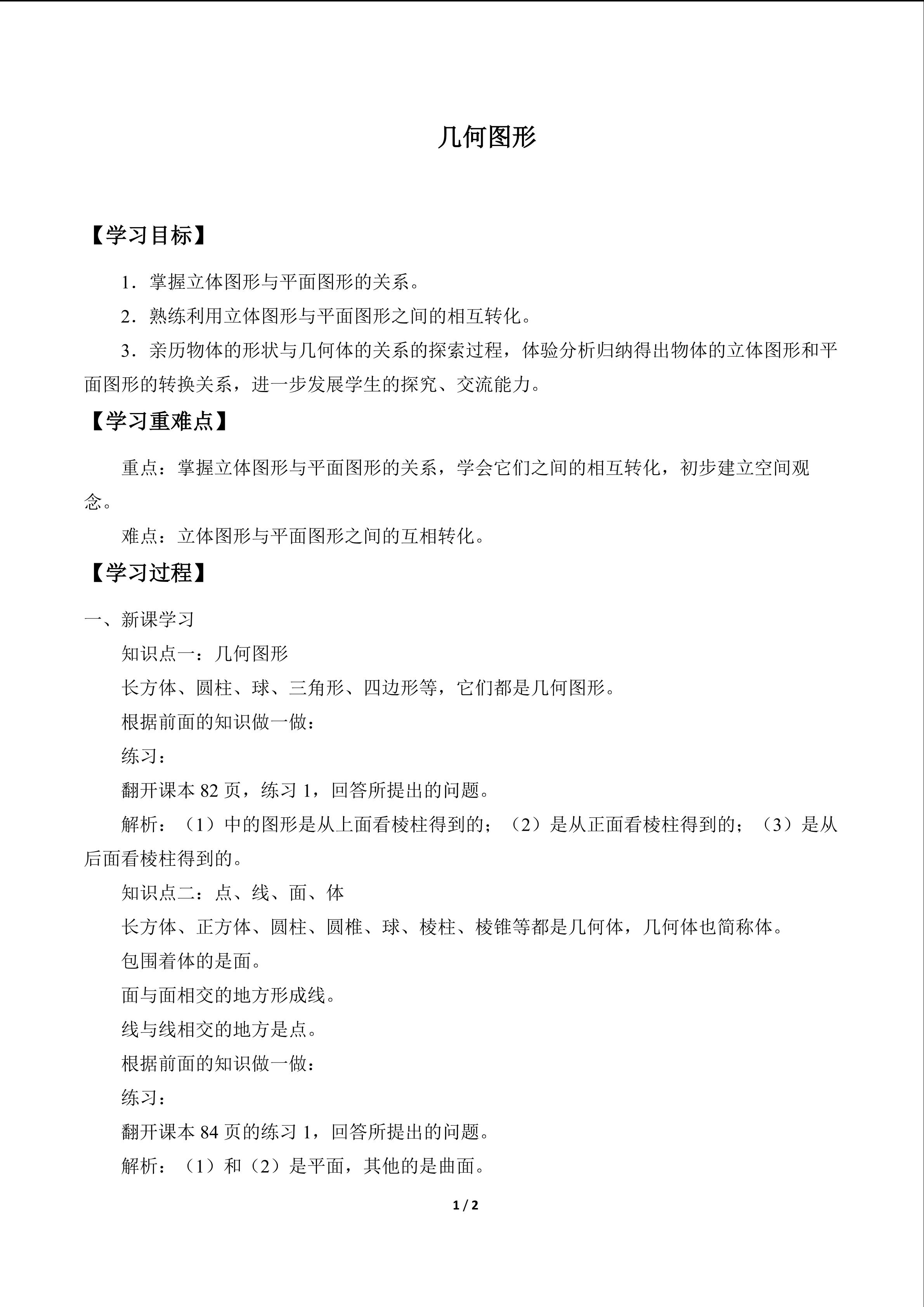 几何图形

【学习目标】

1．掌握立体图形与平面图形的关系。

2．熟练利用立体图形与平面图形之间的相互转化。

3．亲历物体的形状与几何体的关系的探索过程，体验分析归纳得出物体的立体图形和平面图形的转换关系，进一步发展学生的探究、交流能力。

【学习重难点】

重点：掌握立体图形与平面图形的关系，学会它们之间的相互转化，初步建立空间观念。

难点：立体图形与平面图形之间的互相转化。

【学习过程】

一、新课学习

知识点一：几何图形

长方体、圆柱、球、三角形、四边形等，它们都是几何图形。

根据前面的知识做一做：

练习：

翻开课本82页，练习1，回答所提出的问题。

解析：（1）中的图形是从上面看棱柱得到的；（2）是从正面看棱柱得到的；（3）是从后面看棱柱得到的。

知识点二：点、线、面、体

长方体、正方体、圆柱、圆椎、球、棱柱、棱锥等都是几何体，几何体也简称体。

包围着体的是面。

面与面相交的地方形成线。

线与线相交的地方是点。

根据前面的知识做一做：

练习：

翻开课本84页的练习1，回答所提出的问题。

解析：（1）和（2）是平面，其他的是曲面。

1 / 2